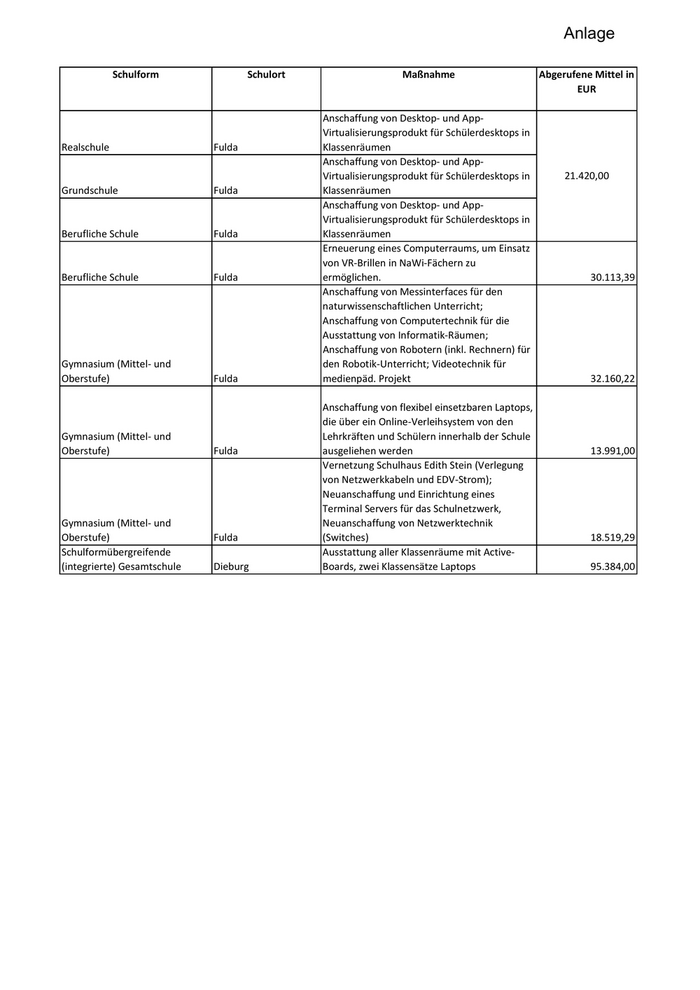 Anlage

| Schulform | Schulort | Maßnahme | Abgerufene Mittel in EUR |
|---|---|---|---|
| Realschule | Fulda | Anschaffung von Desktop- und App-Virtualisierungsprodukt für Schülerdesktops in Klassenräumen | 21.420,00 |
| Grundschule | Fulda | Anschaffung von Desktop- und App-Virtualisierungsprodukt für Schülerdesktops in Klassenräumen | |
| Berufliche Schule | Fulda | Anschaffung von Desktop- und App-Virtualisierungsprodukt für Schülerdesktops in Klassenräumen | |
| Berufliche Schule | Fulda | Erneuerung eines Computerraums, um Einsatz von VR-Brillen in NaWi-Fächern zu ermöglichen. | 30.113,39 |
| Gymnasium (Mittel- und Oberstufe) | Fulda | Anschaffung von Messinterfaces für den naturwissenschaftlichen Unterricht; Anschaffung von Computertechnik für die Ausstattung von Informatik-Räumen; Anschaffung von Robotern (inkl. Rechnern) für den Robotik-Unterricht; Videotechnik für medienpäd. Projekt | 32.160,22 |
| Gymnasium (Mittel- und Oberstufe) | Fulda | Anschaffung von flexibel einsetzbaren Laptops, die über ein Online-Verleihsystem von den Lehrkräften und Schülern innerhalb der Schule ausgeliehen werden | 13.991,00 |
| Gymnasium (Mittel- und Oberstufe) | Fulda | Vernetzung Schulhaus Edith Stein (Verlegung von Netzwerkkabeln und EDV-Strom); Neuanschaffung und Einrichtung eines Terminal Servers für das Schulnetzwerk, Neuanschaffung von Netzwerktechnik (Switches) | 18.519,29 |
| Schulformübergreifende (integrierte) Gesamtschule | Dieburg | Ausstattung aller Klassenräume mit Active-Boards, zwei Klassensätze Laptops | 95.384,00 |